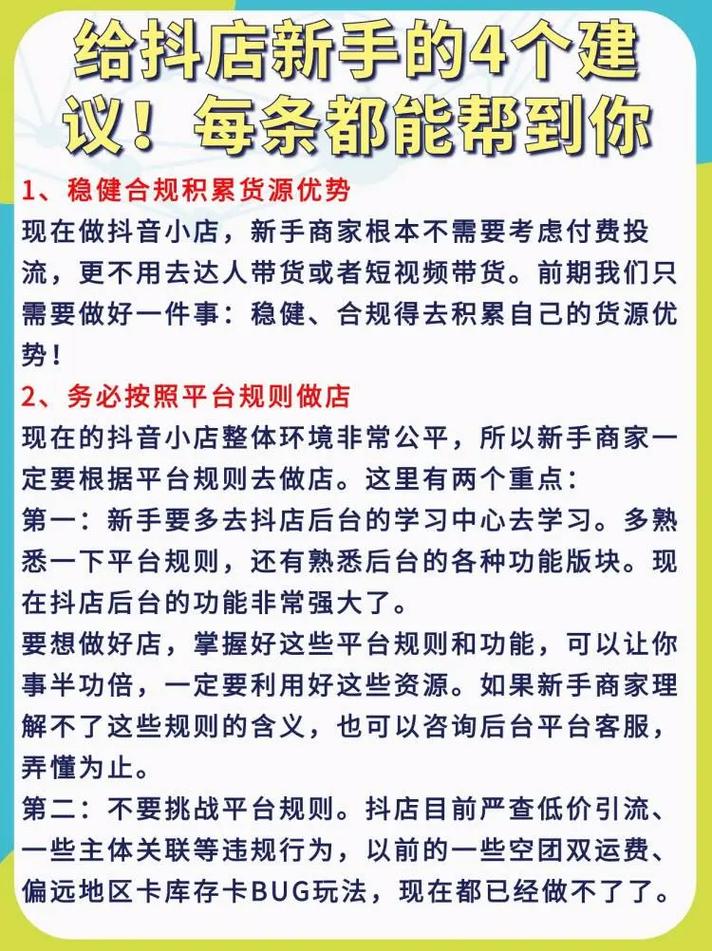 给抖店新手的4个建议！每条都能帮到你

1、稳健合规积累货源优势
现在做抖音小店，新手商家根本不需要考虑付费投流，更不用去达人带货或者短视频带货。前期我们只需要做好一件事：稳健、合规得去积累自己的货源优势！

2、务必按照平台规则做店
现在的抖音小店整体环境非常公平，所以新手商家一定要根据平台规则去做店。这里有两个重点：
第一：新手要多去抖店后台的学习中心去学习。多熟悉一下平台规则，还有熟悉后台的各种功能版块。现在抖店后台的功能非常强大了。
要想做好店，掌握好这些平台规则和功能，可以让你事半功倍，一定要利用好这些资源。如果新手商家理解不了这些规则的含义，也可以咨询后台平台客服，弄懂为止。
第二：不要挑战平台规则。抖店目前严查低价引流、一些主体关联等违规行为，以前的一些空团双运费、偏远地区卡库存卡BUG玩法，现在都已经做不了了。